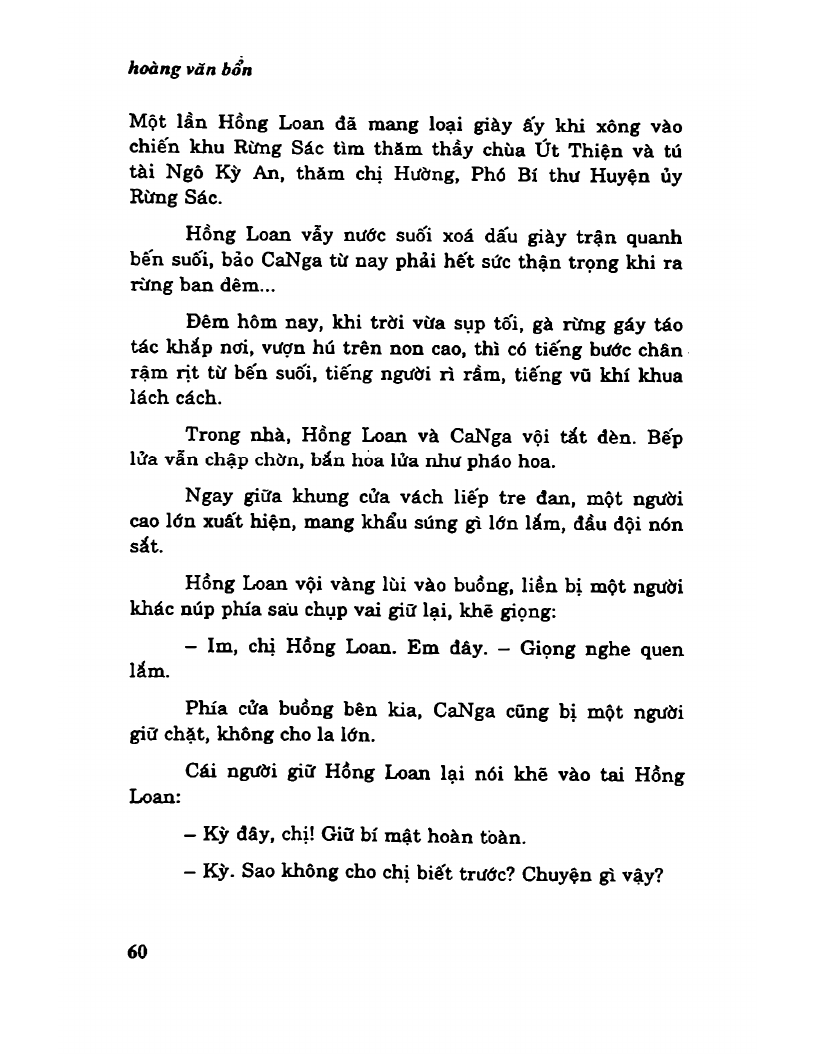 hoàng văn bổn

Một lần Hồng Loan đã mang loại giày ấy khi xông vào chiến khu Rừng Sác tìm thăm thầy chùa Út Thiện và tú tài Ngô Kỳ An, thăm chị Hường, Phó Bí thư Huyện ủy Rừng Sác.

Hồng Loan vẩy nước suối xoá dấu giày trận quanh bến suối, bảo CaNga từ nay phải hết sức thận trọng khi ra rừng ban đêm...

Đêm hôm nay, khi trời vừa sụp tối, gà rừng gáy táo tác khắp nơi, vượn hú trên non cao, thì có tiếng bước chân rậm rịt từ bến suối, tiếng người rì rầm, tiếng vũ khí khua lách cách.

Trong nhà, Hồng Loan và CaNga vội tắt đèn. Bếp lửa vẫn chập chờn, bắn hoa lửa như pháo hoa.

Ngay giữa khung cửa vách liếp tre đan, một người cao lớn xuất hiện, mang khẩu súng gì lớn lắm, đầu đội nón sắt.

Hồng Loan vội vàng lùi vào buồng, liền bị một người khác núp phía sau chụp vai giữ lại, khẽ giọng:

– Im, chị Hồng Loan. Em đây. – Giọng nghe quen lắm.

Phía cửa buồng bên kia, CaNga cũng bị một người giữ chặt, không cho la lớn.

Cái người giữ Hồng Loan lại nói khẽ vào tai Hồng Loan:

– Kỳ đây, chị! Giữ bí mật hoàn toàn.

– Kỳ. Sao không cho chị biết trước? Chuyện gì vậy?

60